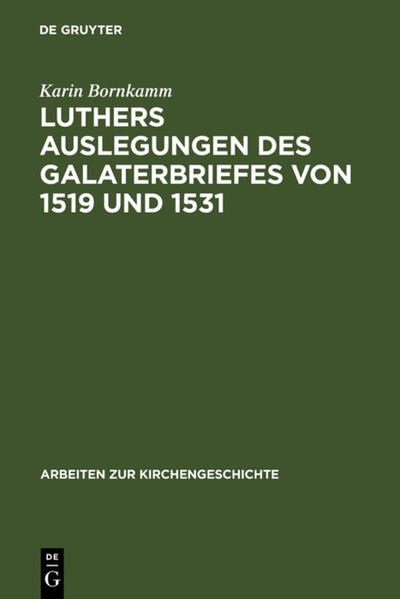 DE GRUYTER

Karin Bornkamm

LUTHERS AUSLEGUNGEN DES GALATERBRIEFES VON 1519 UND 1531

ARBEITEN ZUR KIRCHENGESCHICHTE

DE G